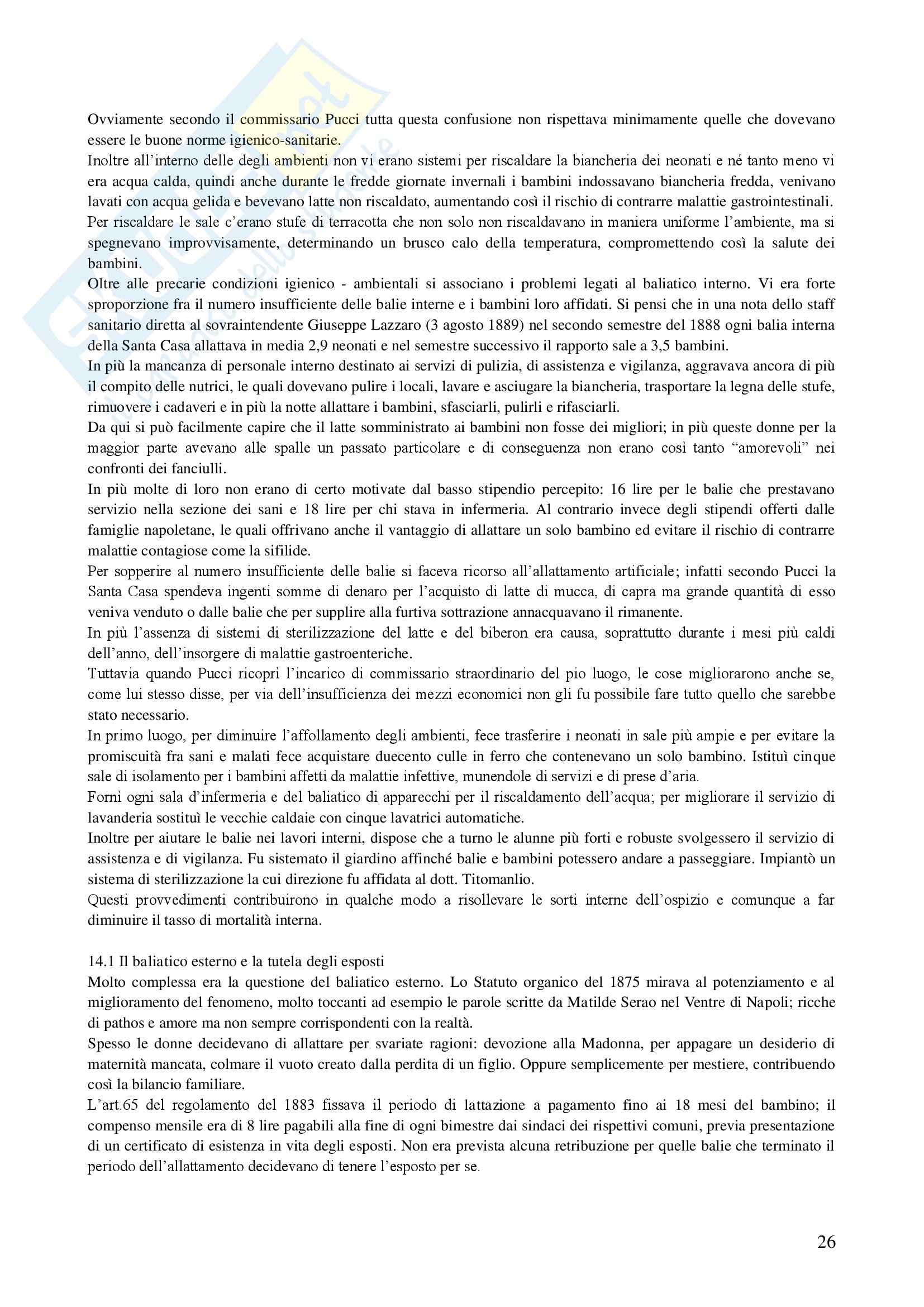 Ovviamente secondo il commissario Pucci tutta questa confusione non rispettava minimamente quelle che dovevano essere le buone norme igienico-sanitarie.
Inoltre all'interno delle degli ambienti non vi erano sistemi per riscaldare la biancheria dei neonati e né tanto meno vi era acqua calda, quindi anche durante le fredde giornate invernali i bambini indossavano biancheria fredda, venivano lavati con acqua gelida e bevevano latte non riscaldato, aumentando così il rischio di contrarre malattie gastrointestinali.
Per riscaldare le sale c'erano stufe di terracotta che non solo non riscaldavano in maniera uniforme l'ambiente, ma si spegnevano improvvisamente, determinando un brusco calo della temperatura, compromettendo così la salute dei bambini.
Oltre alle precarie condizioni igienico - ambientali si associano i problemi legati al baliatico interno. Vi era forte sproporzione fra il numero insufficiente delle balie interne e i bambini loro affidati. Si pensi che in una nota dello staff sanitario diretta al sovraintendente Giuseppe Lazzaro (3 agosto 1889) nel secondo semestre del 1888 ogni balia interna della Santa Casa allattava in media 2,9 neonati e nel semestre successivo il rapporto sale a 3,5 bambini.
In più la mancanza di personale interno destinato ai servizi di pulizia, di assistenza e vigilanza, aggravava ancora di più il compito delle nutrici, le quali dovevano pulire i locali, lavare e asciugare la biancheria, trasportare la legna delle stufe, rimuovere i cadaveri e in più la notte allattare i bambini, sfasciarli, pulirli e rifasciarli.
Da qui si può facilmente capire che il latte somministrato ai bambini non fosse dei migliori; in più queste donne per la maggior parte avevano alle spalle un passato particolare e di conseguenza non erano così tanto "amorevoli" nei confronti dei fanciulli.
In più molte di loro non erano di certo motivate dal basso stipendio percepito: 16 lire per le balie che prestavano servizio nella sezione dei sani e 18 lire per chi stava in infermeria. Al contrario invece degli stipendi offerti dalle famiglie napoletane, le quali offrivano anche il vantaggio di allattare un solo bambino ed evitare il rischio di contrarre malattie contagiose come la sifilide.
Per sopperire al numero insufficiente delle balie si faceva ricorso all'allattamento artificiale; infatti secondo Pucci la Santa Casa spendeva ingenti somme di denaro per l'acquisto di latte di mucca, di capra ma grande quantità di esso veniva venduto o dalle balie che per supplire alla furtiva sottrazione annacquavano il rimanente.
In più l'assenza di sistemi di sterilizzazione del latte e del biberon era causa, soprattutto durante i mesi più caldi dell'anno, dell'insorgere di malattie gastroenteriche.
Tuttavia quando Pucci ricoprì l'incarico di commissario straordinario del pio luogo, le cose migliorarono anche se, come lui stesso disse, per via dell'insufficienza dei mezzi economici non gli fu possibile fare tutto quello che sarebbe stato necessario.
In primo luogo, per diminuire l'affollamento degli ambienti, fece trasferire i neonati in sale più ampie e per evitare la promiscuità fra sani e malati fece acquistare duecento culle in ferro che contenevano un solo bambino. Istituì cinque sale di isolamento per i bambini affetti da malattie infettive, munendole di servizi e di prese d'aria.
Fornì ogni sala d'infermeria e del baliatico di apparecchi per il riscaldamento dell'acqua; per migliorare il servizio di lavanderia sostituì le vecchie caldaie con cinque lavatrici automatiche.
Inoltre per aiutare le balie nei lavori interni, dispose che a turno le alunne più forti e robuste svolgessero il servizio di assistenza e di vigilanza. Fu sistemato il giardino affinché balie e bambini potessero andare a passeggiare. Impiantò un sistema di sterilizzazione la cui direzione fu affidata al dott. Titomanlio.
Questi provvedimenti contribuirono in qualche modo a risollevare le sorti interne dell'ospizio e comunque a far diminuire il tasso di mortalità interna.

14.1 Il baliatico esterno e la tutela degli esposti
Molto complessa era la questione del baliatico esterno. Lo Statuto organico del 1875 mirava al potenziamento e al miglioramento del fenomeno, molto toccanti ad esempio le parole scritte da Matilde Serao nel Ventre di Napoli; ricche di pathos e amore ma non sempre corrispondenti con la realtà.
Spesso le donne decidevano di allattare per svariate ragioni: devozione alla Madonna, per appagare un desiderio di maternità mancata, colmare il vuoto creato dalla perdita di un figlio. Oppure semplicemente per mestiere, contribuendo così la bilancio familiare.
L'art.65 del regolamento del 1883 fissava il periodo di lattazione a pagamento fino ai 18 mesi del bambino; il compenso mensile era di 8 lire pagabili alla fine di ogni bimestre dai sindaci dei rispettivi comuni, previa presentazione di un certificato di esistenza in vita degli esposti. Non era prevista alcuna retribuzione per quelle balie che terminato il periodo dell'allattamento decidevano di tenere l'esposto per se.

26